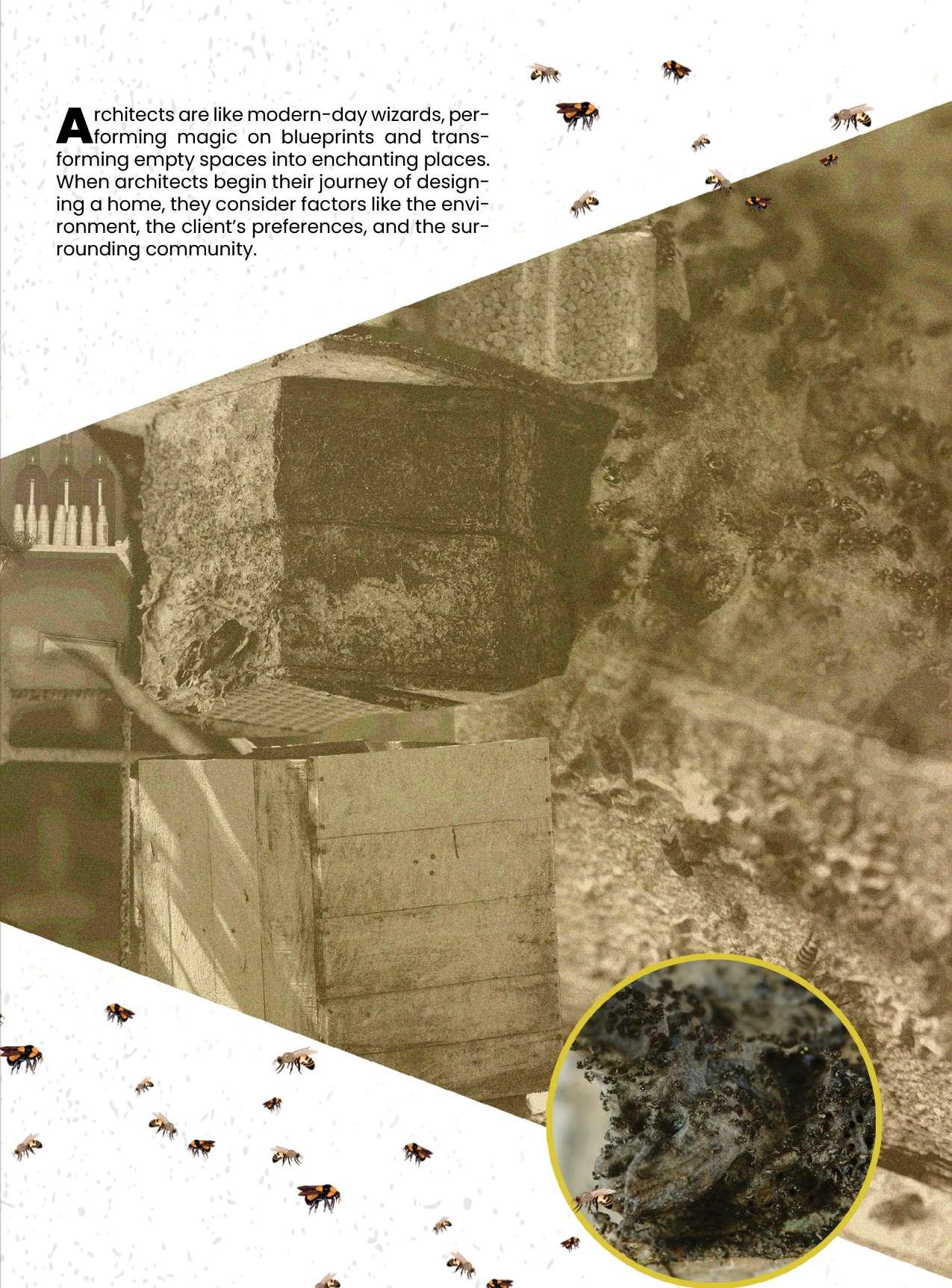 Architects are like modern-day wizards, performing magic on blueprints and transforming empty spaces into enchanting places. When architects begin their journey of designing a home, they consider factors like the environment, the client's preferences, and the surrounding community.